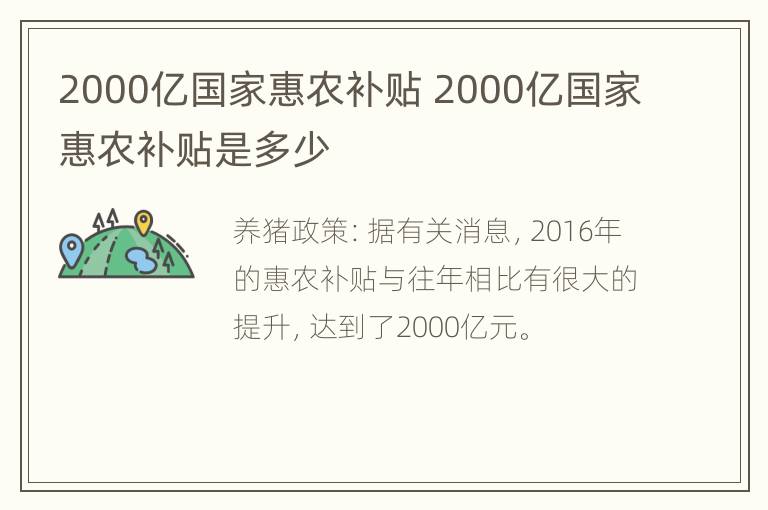 2000亿国家惠农补贴 2000亿国家惠农补贴是多少

养猪政策: 据有关消息, 2016年的惠农补贴与往年相比有很大的提升, 达到了2000亿元。